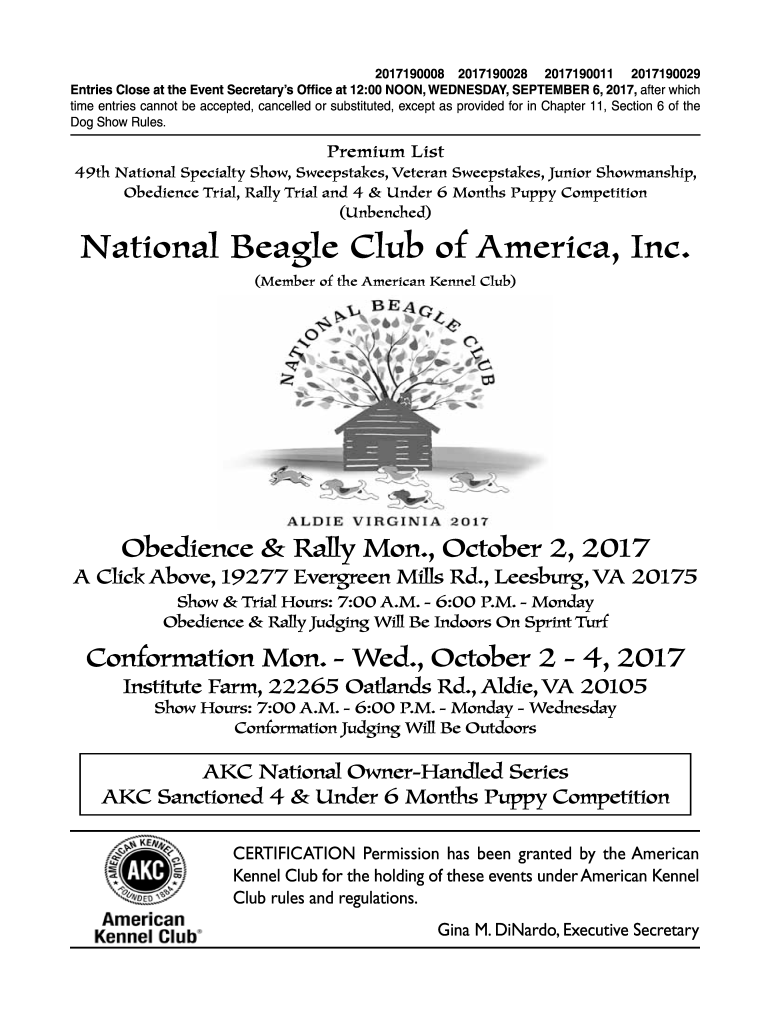 2017190008 2017190028 2017190011 2017190029
Entries Close at the Event Secretary's Office at 12:00 NOON, WEDNESDAY, SEPTEMBER 6, 2017, after which time entries cannot be accepted, cancelled or substituted, except as provided for in Chapter 11, Section 6 of the Dog Show Rules.

Premium List
49th National Specialty Show, Sweepstakes, Veteran Sweepstakes, Junior Showmanship, Obedience Trial, Rally Trial and 4 & Under 6 Months Puppy Competition
(Unbenched)

National Beagle Club of America, Inc.
(Member of the American Kennel Club)

NATIONAL BEAGLE CLUB

ALDIE VIRGINIA 2017

Obedience & Rally Mon., October 2, 2017
A Click Above, 19277 Evergreen Mills Rd., Leesburg, VA 20175
Show & Trial Hours: 7:00 A.M. - 6:00 P.M. - Monday
Obedience & Rally Judging Will Be Indoors On Sprint Turf

Conformation Mon. - Wed., October 2 - 4, 2017
Institute Farm, 22265 Oatlands Rd., Aldie, VA 20105
Show Hours: 7:00 A.M. - 6:00 P.M. - Monday - Wednesday
Conformation Judging Will Be Outdoors

AKC National Owner-Handled Series
AKC Sanctioned 4 & Under 6 Months Puppy Competition

AMERICAN KENNEL CLUB AKC FOUNDED 1884
American Kennel Club®

CERTIFICATION Permission has been granted by the American Kennel Club for the holding of these events under American Kennel Club rules and regulations.
Gina M. DiNardo, Executive Secretary